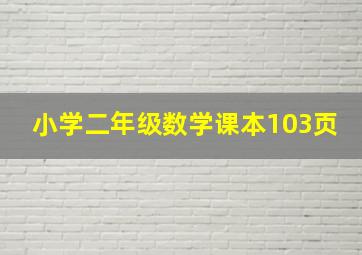 小学二年级数学课本103页